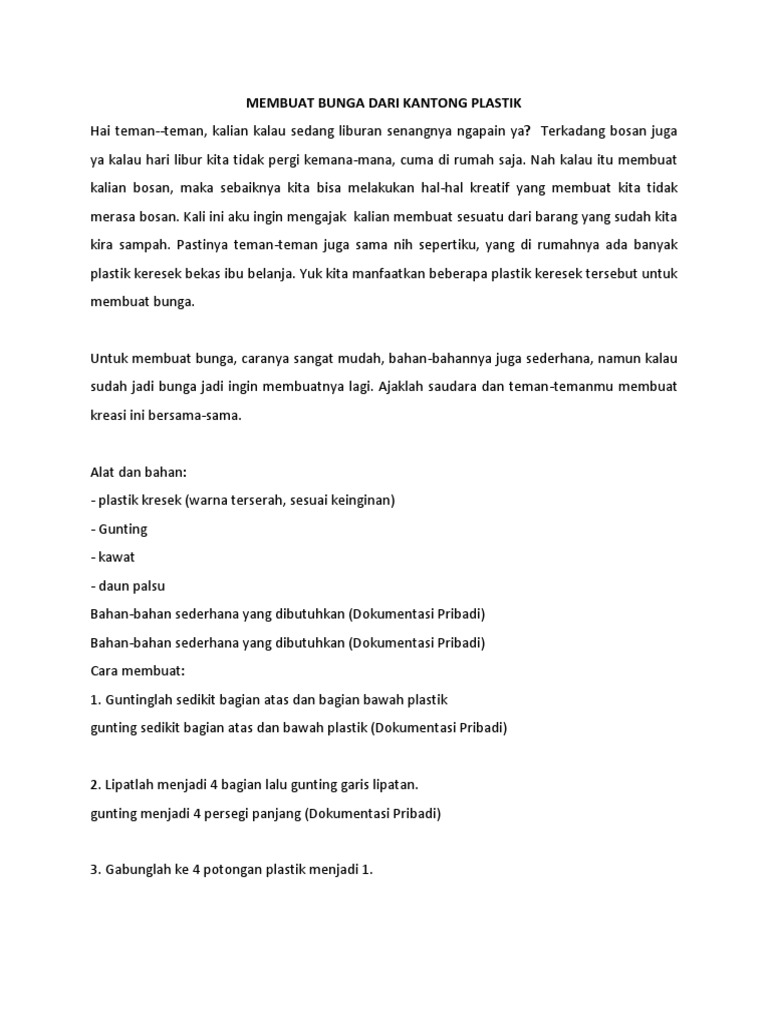 MEMBUAT BUNGA DARI KANTONG PLASTIK

Hai teman--teman, kalian kalau sedang liburan senangnya ngapain ya? Terkadang bosan juga ya kalau hari libur kita tidak pergi kemana-mana, cuma di rumah saja. Nah kalau itu membuat kalian bosan, maka sebaiknya kita bisa melakukan hal-hal kreatif yang membuat kita tidak merasa bosan. Kali ini aku ingin mengajak kalian membuat sesuatu dari barang yang sudah kita kira sampah. Pastinya teman-teman juga sama nih sepertiku, yang di rumahnya ada banyak plastik keresek bekas ibu belanja. Yuk kita manfaatkan beberapa plastik keresek tersebut untuk membuat bunga.

Untuk membuat bunga, caranya sangat mudah, bahan-bahannya juga sederhana, namun kalau sudah jadi bunga jadi ingin membuatnya lagi. Ajaklah saudara dan teman-temanmu membuat kreasi ini bersama-sama.

Alat dan bahan:
- plastik kresek (warna terserah, sesuai keinginan)
- Gunting
- kawat
- daun palsu
Bahan-bahan sederhana yang dibutuhkan (Dokumentasi Pribadi)
Bahan-bahan sederhana yang dibutuhkan (Dokumentasi Pribadi)
Cara membuat:
1. Guntinglah sedikit bagian atas dan bagian bawah plastik
gunting sedikit bagian atas dan bawah plastik (Dokumentasi Pribadi)

2. Lipatlah menjadi 4 bagian lalu gunting garis lipatan.
gunting menjadi 4 persegi panjang (Dokumentasi Pribadi)

3. Gabunglah ke 4 potongan plastik menjadi 1.